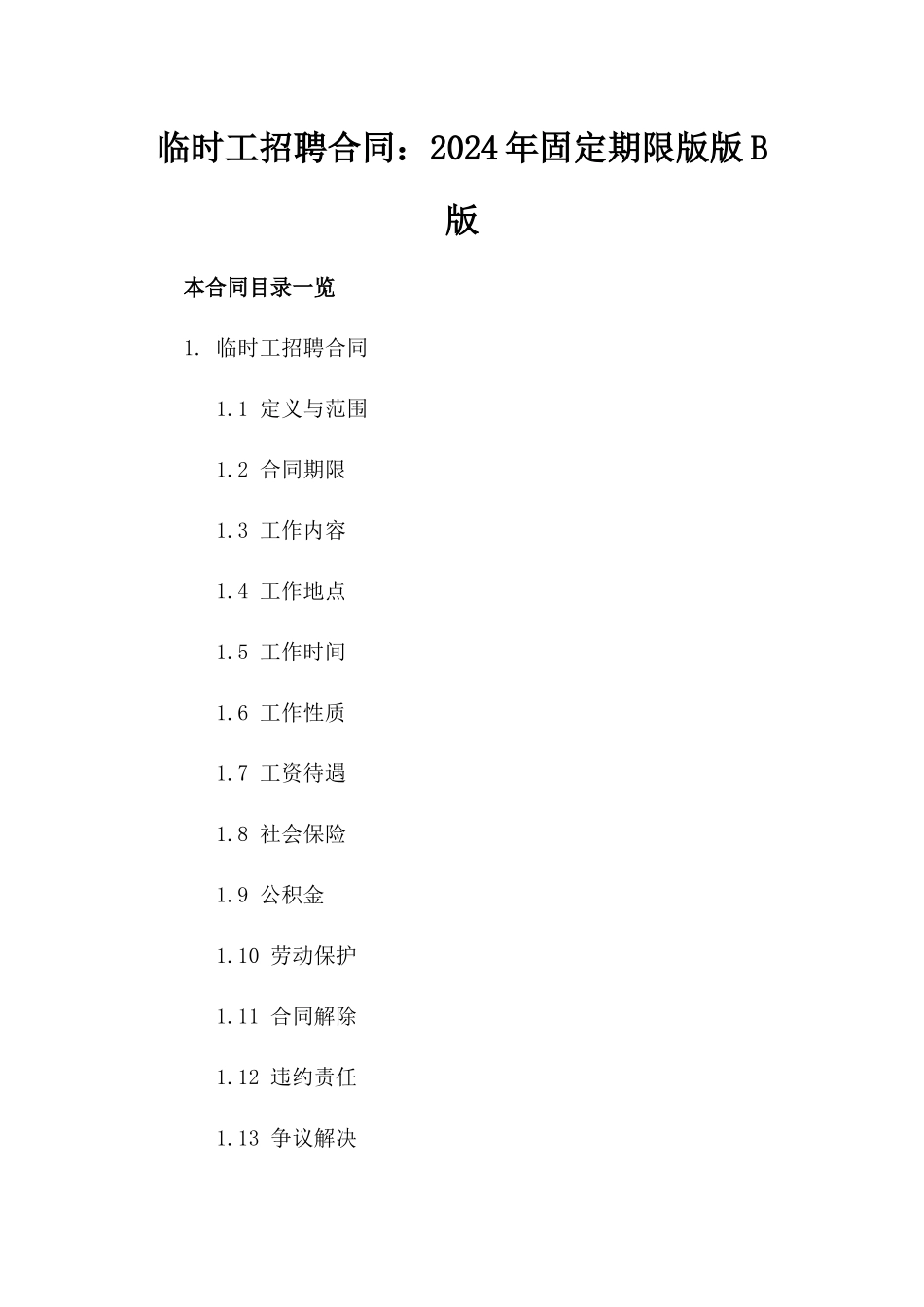 临时工招聘合同：2024年固定期限版版B版

本合同目录一览

1. 临时工招聘合同

1.1 定义与范围

1.2 合同期限

1.3 工作内容

1.4 工作地点

1.5 工作时间

1.6 工作性质

1.7 工资待遇

1.8 社会保险

1.9 公积金

1.10 劳动保护

1.11 合同解除

1.12 违约责任

1.13 争议解决